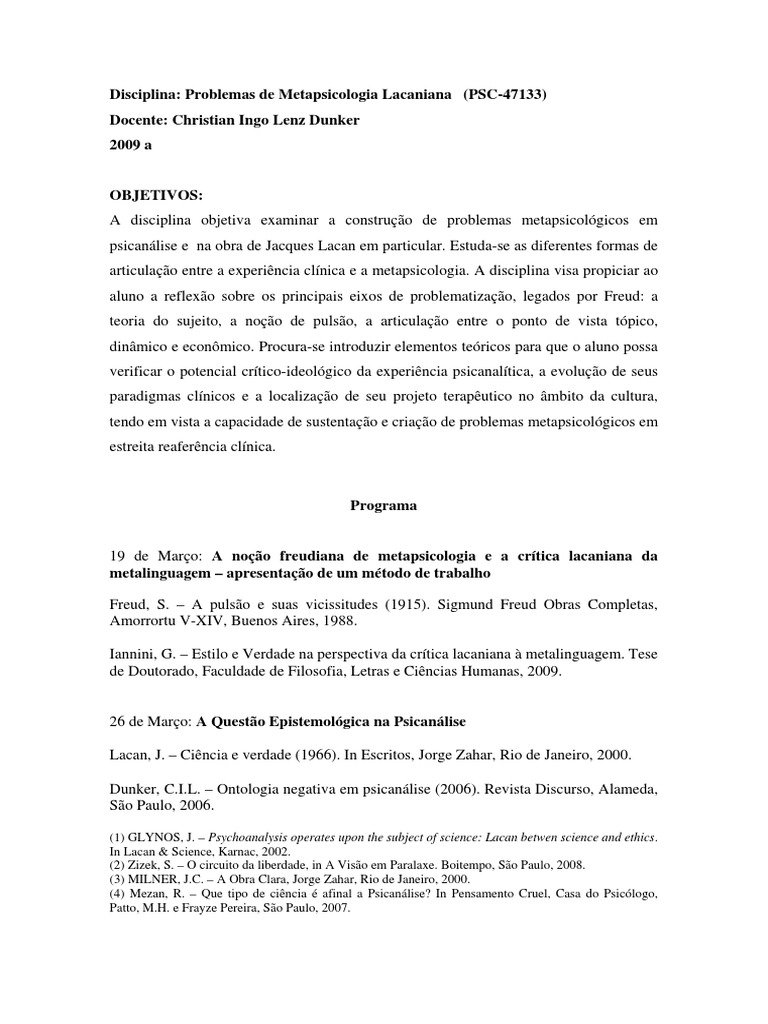 Disciplina: Problemas de Metapsicologia Lacaniana (PSC-47133)
Docente: Christian Ingo Lenz Dunker
2009 a

OBJETIVOS:
A disciplina objetiva examinar a construção de problemas metapsicológicos em psicanálise e na obra de Jacques Lacan em particular. Estuda-se as diferentes formas de articulação entre a experiência clínica e a metapsicologia. A disciplina visa propiciar ao aluno a reflexão sobre os principais eixos de problematização, legados por Freud: a teoria do sujeito, a noção de pulsão, a articulação entre o ponto de vista tópico, dinâmico e econômico. Procura-se introduzir elementos teóricos para que o aluno possa verificar o potencial crítico-ideológico da experiência psicanalítica, a evolução de seus paradigmas clínicos e a localização de seu projeto terapêutico no âmbito da cultura, tendo em vista a capacidade de sustentação e criação de problemas metapsicológicos em estreita reaferência clínica.

Programa

19 de Março: A noção freudiana de metapsicologia e a crítica lacaniana da metalinguagem – apresentação de um método de trabalho

Freud, S. – A pulsão e suas vicissitudes (1915). Sigmund Freud Obras Completas, Amorrortu V-XIV, Buenos Aires, 1988.

Iannini, G. – Estilo e Verdade na perspectiva da crítica lacaniana à metalinguagem. Tese de Doutorado, Faculdade de Filosofia, Letras e Ciências Humanas, 2009.

26 de Março: A Questão Epistemológica na Psicanálise

Lacan, J. – Ciência e verdade (1966). In Escritos, Jorge Zahar, Rio de Janeiro, 2000.

Dunker, C.I.L. – Ontologia negativa em psicanálise (2006). Revista Discurso, Alameda, São Paulo, 2006.

(1) GLYNOS, J. – Psychoanalysis operates upon the subject of science: Lacan betwen science and ethics. In Lacan & Science, Karnac, 2002.
(2) Zizek, S. – O circuito da liberdade, in A Visão em Paralaxe. Boitempo, São Paulo, 2008.
(3) MILNER, J.C. – A Obra Clara, Jorge Zahar, Rio de Janeiro, 2000.
(4) Mezan, R. – Que tipo de ciência é afinal a Psicanálise? In Pensamento Cruel, Casa do Psicólogo, Patto, M.H. e Frayze Pereira, São Paulo, 2007.